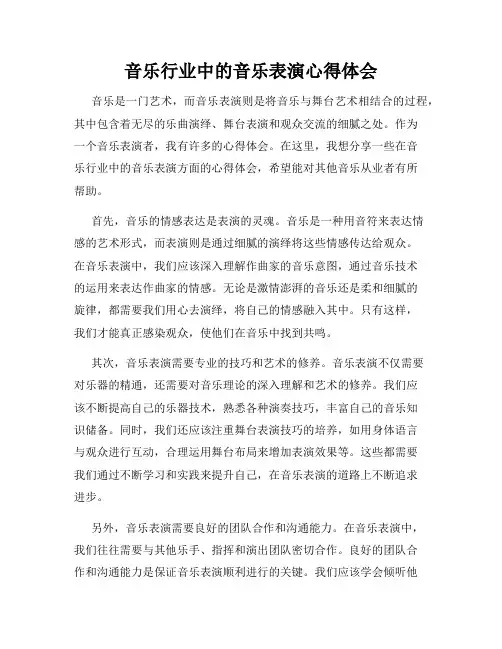 音乐行业中的音乐表演心得体会

音乐是一门艺术，而音乐表演则是将音乐与舞台艺术相结合的过程，其中包含着无尽的乐曲演绎、舞台表演和观众交流的细腻之处。作为一个音乐表演者，我有许多的心得体会。在这里，我想分享一些在音乐行业中的音乐表演方面的心得体会，希望能对其他音乐从业者有所帮助。

首先，音乐的情感表达是表演的灵魂。音乐是一种用音符来表达情感的艺术形式，而表演则是通过细腻的演绎将这些情感传达给观众。在音乐表演中，我们应该深入理解作曲家的音乐意图，通过音乐技术的运用来表达作曲家的情感。无论是激情澎湃的音乐还是柔和细腻的旋律，都需要我们用心去演绎，将自己的情感融入其中。只有这样，我们才能真正感染观众，使他们在音乐中找到共鸣。

其次，音乐表演需要专业的技巧和艺术的修养。音乐表演不仅需要对乐器的精通，还需要对音乐理论的深入理解和艺术的修养。我们应该不断提高自己的乐器技术，熟悉各种演奏技巧，丰富自己的音乐知识储备。同时，我们还应该注重舞台表演技巧的培养，如用身体语言与观众进行互动，合理运用舞台布局来增加表演效果等。这些都需要我们通过不断学习和实践来提升自己，在音乐表演的道路上不断追求进步。

另外，音乐表演需要良好的团队合作和沟通能力。在音乐表演中，我们往往需要与其他乐手、指挥和演出团队密切合作。良好的团队合作和沟通能力是保证音乐表演顺利进行的关键。我们应该学会倾听他